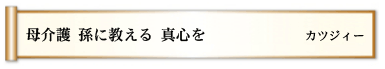 母介護　孫に教える　真心を

カツジィー